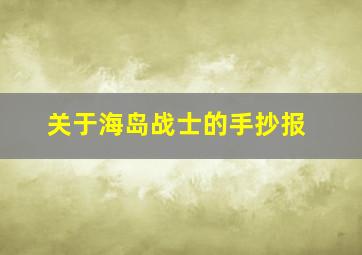 关于海岛战士的手抄报